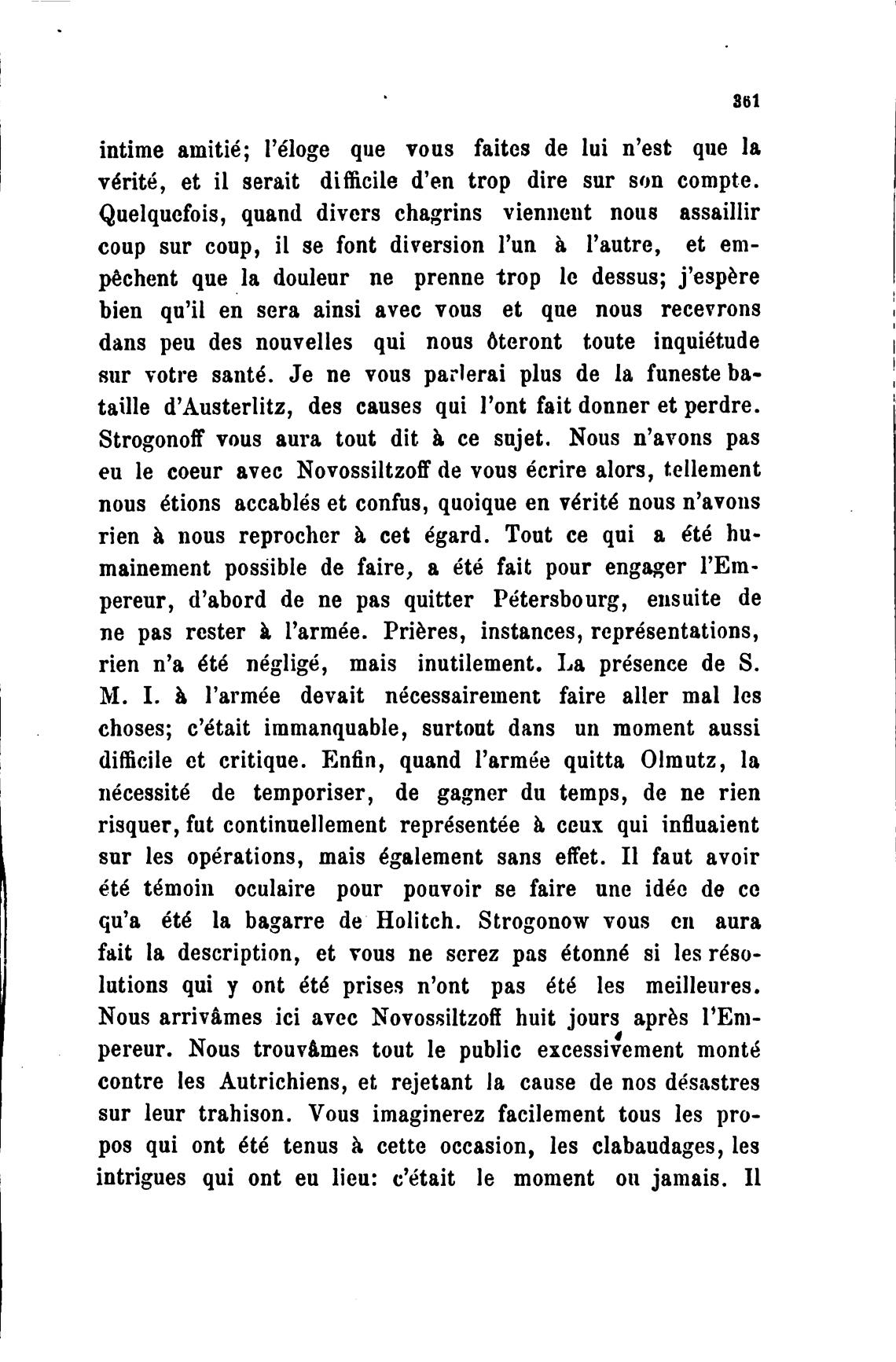 361

intime amitié; l'éloge que vous faites de lui n'est que la vérité, et il serait difficile d'en trop dire sur son compte. Quelquefois, quand divers chagrins viennent nous assaillir coup sur coup, il se font diversion l'un à l'autre, et empêchent que la douleur ne prenne trop le dessus; j'espère bien qu'il en sera ainsi avec vous et que nous recevrons dans peu des nouvelles qui nous ôteront toute inquiétude sur votre santé. Je ne vous parlerai plus de la funeste bataille d'Austerlitz, des causes qui l'ont fait donner et perdre. Strogonoff vous aura tout dit à ce sujet. Nous n'avons pas eu le coeur avec Novossiltzoff de vous écrire alors, tellement nous étions accablés et confus, quoique en vérité nous n'avons rien à nous reprocher à cet égard. Tout ce qui a été humainement possible de faire, a été fait pour engager l'Empereur, d'abord de ne pas quitter Pétersbourg, ensuite de ne pas rester à l'armée. Prières, instances, représentations, rien n'a été négligé, mais inutilement. La présence de S. M. I. à l'armée devait nécessairement faire aller mal les choses; c'était immanquable, surtout dans un moment aussi difficile et critique. Enfin, quand l'armée quitta Olmutz, la nécessité de temporiser, de gagner du temps, de ne rien risquer, fut continuellement représentée à ceux qui influaient sur les opérations, mais également sans effet. Il faut avoir été témoin oculaire pour pouvoir se faire une idée de ce qu'a été la bagarre de Holitch. Strogonow vous en aura fait la description, et vous ne serez pas étonné si les résolutions qui y ont été prises n'ont pas été les meilleures. Nous arrivâmes ici avec Novossiltzoff huit jours après l'Empereur. Nous trouvâmes tout le public excessivement monté contre les Autrichiens, et rejetant la cause de nos désastres sur leur trahison. Vous imaginerez facilement tous les propos qui ont été tenus à cette occasion, les clabaudages, les intrigues qui ont eu lieu: c'était le moment ou jamais. Il